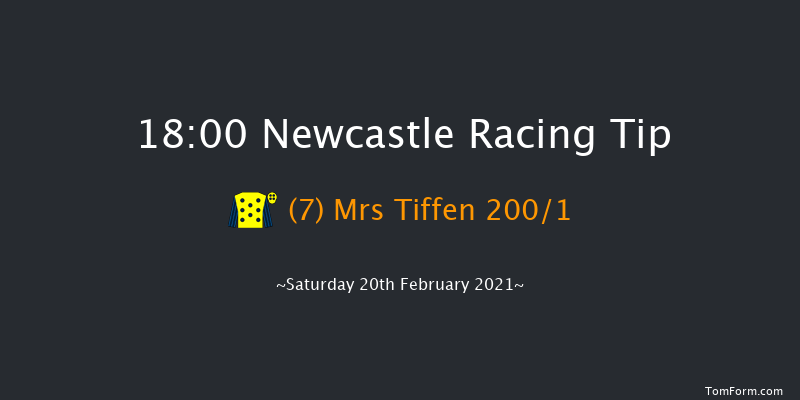 18:00 Newcastle Racing Tip

(7) Mrs Tiffen 200/1

~Saturday 20th February 2021~

TomForm.com